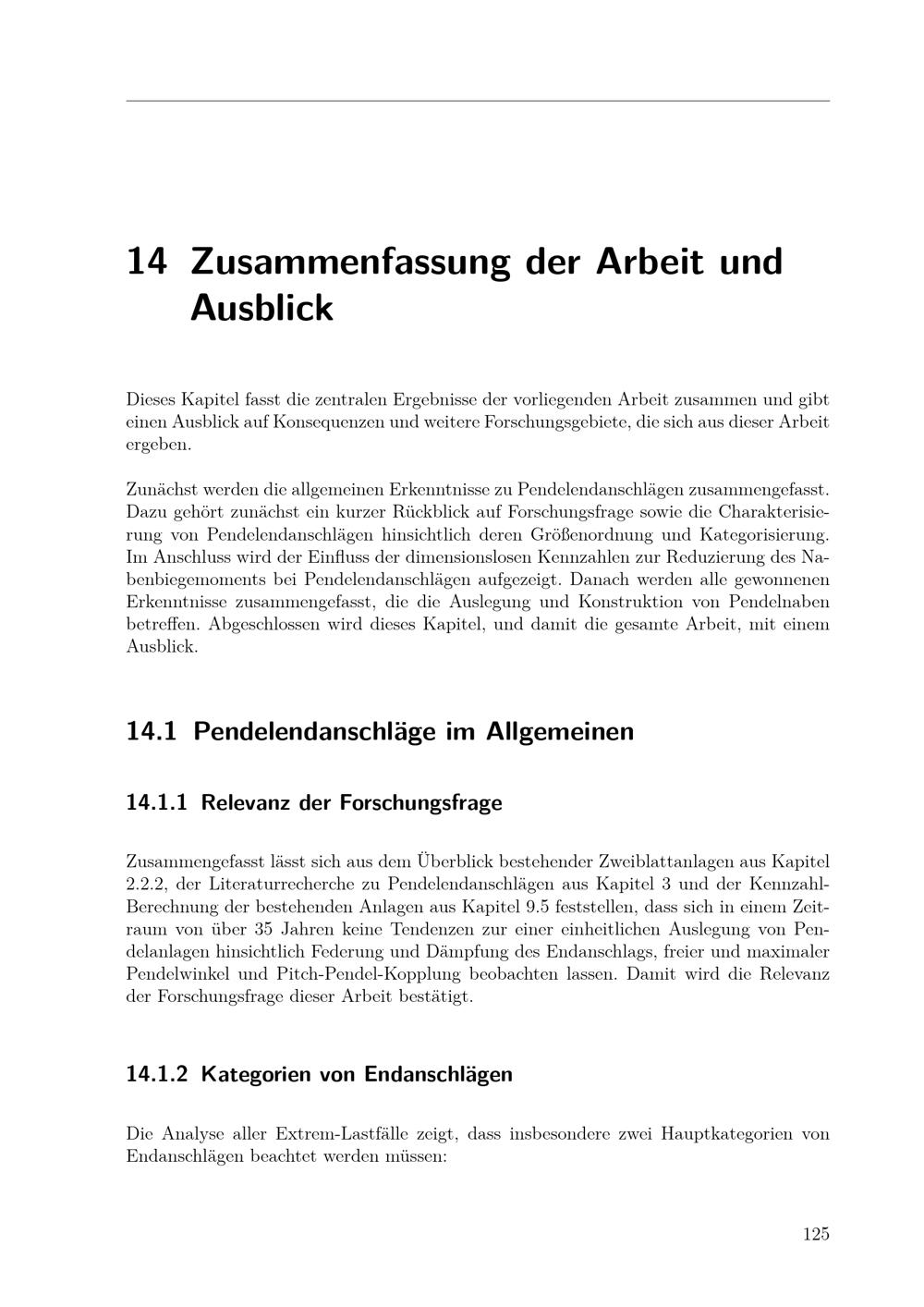 14 Zusammenfassung der Arbeit und Ausblick

Dieses Kapitel fasst die zentralen Ergebnisse der vorliegenden Arbeit zusammen und gibt einen Ausblick auf Konsequenzen und weitere Forschungsgebiete, die sich aus dieser Arbeit ergeben.

Zunächst werden die allgemeinen Erkenntnisse zu Pendelendanschlägen zusammengefasst. Dazu gehört zunächst ein kurzer Rückblick auf Forschungsfrage sowie die Charakterisierung von Pendelendanschlägen hinsichtlich deren Größenordnung und Kategorisierung. Im Anschluss wird der Einfluss der dimensionslosen Kennzahlen zur Reduzierung des Nabenbiegemoments bei Pendelendanschlägen aufgezeigt. Danach werden alle gewonnenen Erkenntnisse zusammengefasst, die die Auslegung und Konstruktion von Pendelnaben betreffen. Abgeschlossen wird dieses Kapitel, und damit die gesamte Arbeit, mit einem Ausblick.

14.1 Pendelendanschläge im Allgemeinen

14.1.1 Relevanz der Forschungsfrage

Zusammengefasst lässt sich aus dem Überblick bestehender Zweiblattanlagen aus Kapitel 2.2.2, der Literaturrecherche zu Pendelendanschlägen aus Kapitel 3 und der Kennzahl-Berechnung der bestehenden Anlagen aus Kapitel 9.5 feststellen, dass sich in einem Zeitraum von über 35 Jahren keine Tendenzen zur einer einheitlichen Auslegung von Pendelanlagen hinsichtlich Federung und Dämpfung des Endanschlags, freier und maximaler Pendelwinkel und Pitch-Pendel-Kopplung beobachten lassen. Damit wird die Relevanz der Forschungsfrage dieser Arbeit bestätigt.

14.1.2 Kategorien von Endanschlägen

Die Analyse aller Extrem-Lastfälle zeigt, dass insbesondere zwei Hauptkategorien von Endanschlägen beachtet werden müssen:

125